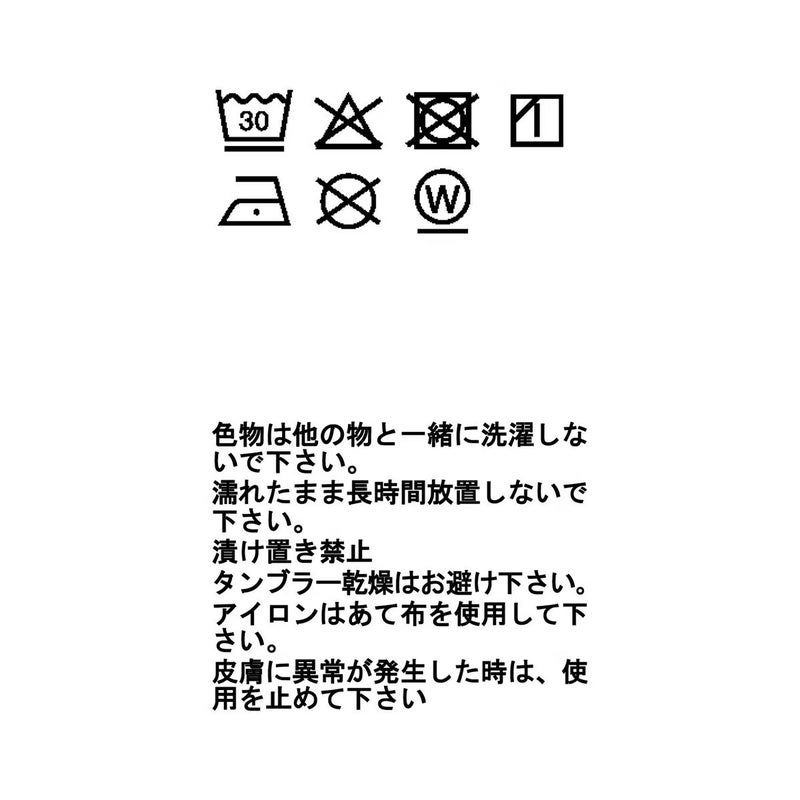 30

W

色物は他の物と一緒に洗濯しないで下さい。

濡れたまま長時間放置しないで下さい。

漬け置き禁止

タンブラー乾燥はお避け下さい。

アイロンはあて布を使用して下さい。

皮膚に異常が発生した時は、使用を止めて下さい